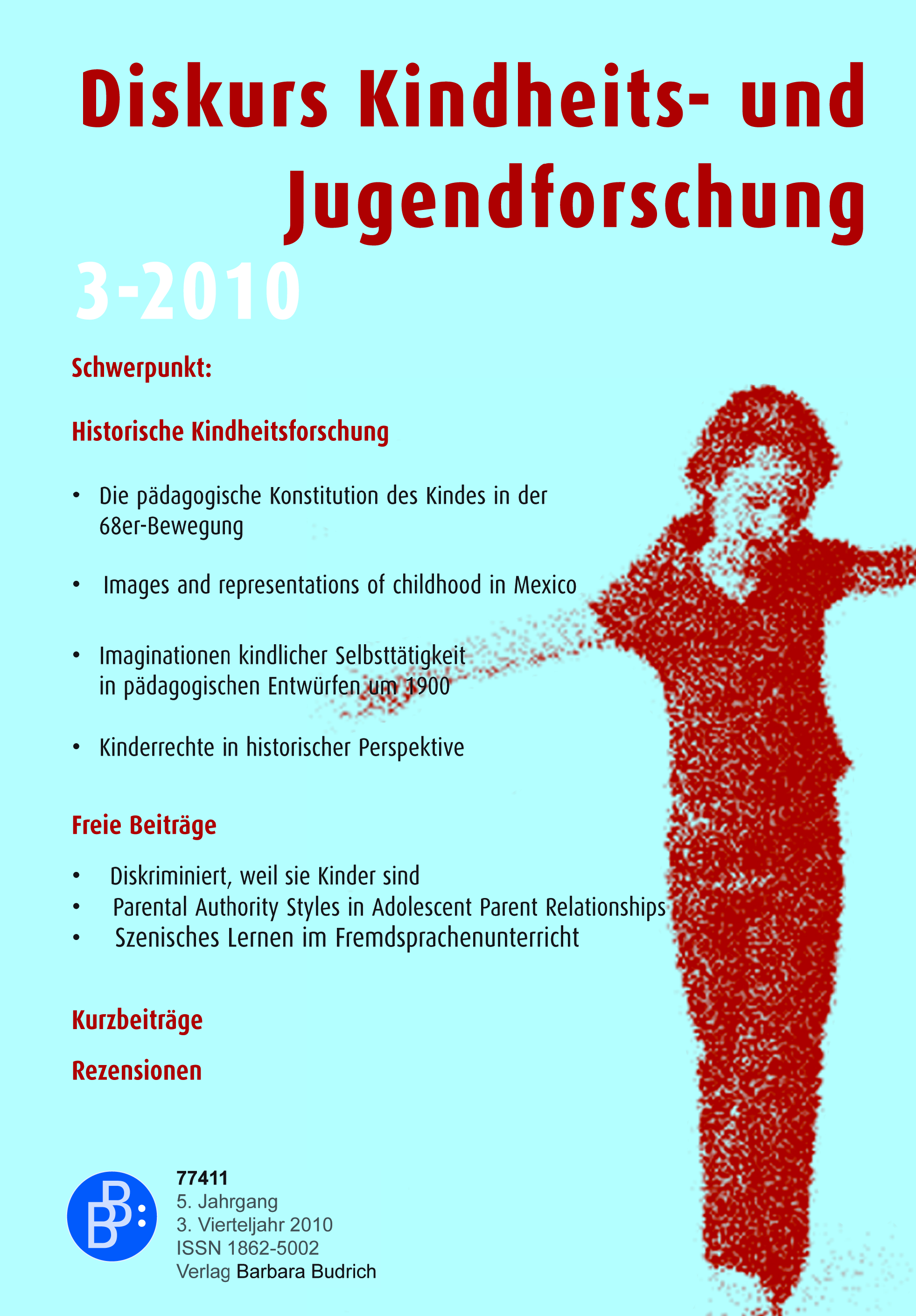 Diskurs Kindheits- und Jugendforschung

3-2010

Schwerpunkt:

Historische Kindheitsforschung

• Die pädagogische Konstitution des Kindes in der 68er-Bewegung

• Images and representations of childhood in Mexico

• Imaginationen kindlicher Selbsttätigkeit in pädagogischen Entwürfen um 1900

• Kinderrechte in historischer Perspektive

Freie Beiträge

• Diskriminiert, weil sie Kinder sind
• Parental Authority Styles in Adolescent Parent Relationships
• Szenisches Lernen im Fremdsprachenunterricht

Kurzbeiträge

Rezensionen

BB:

77411
5. Jahrgang
3. Vierteljahr 2010
ISSN 1862-5002
Verlag Barbara Budrich